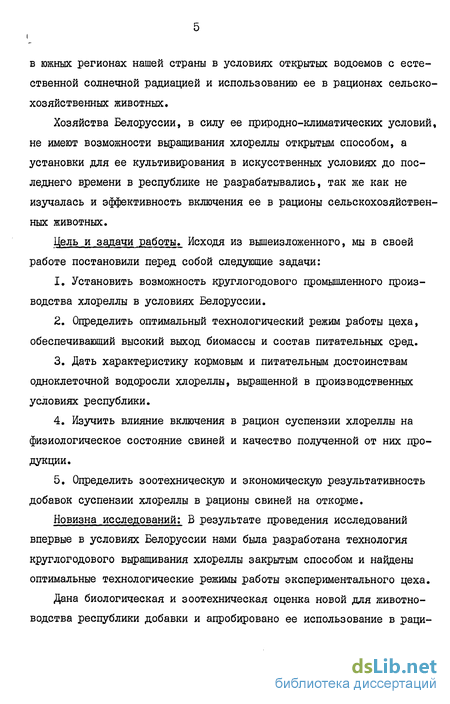 5

в южных регионах нашей страны в условиях открытых водоемов с естественной солнечной радиацией и использованию ее в рационах сельскохозяйственных животных.

Хозяйства Белоруссии, в силу ее природно-климатических условий, не имеют возможности выращивания хлореллы открытым способом, а установки для ее культивирования в искусственных условиях до последнего времени в республике не разрабатывались, так же как не изучалась и эффективность включения ее в рационы сельскохозяйственных животных.

Цель и задачи работы. Исходя из вышеизложенного, мы в своей работе постановили перед собой следующие задачи:

I. Установить возможность круглогодового промышленного производства хлореллы в условиях Белоруссии.

2. Определить оптимальный технологический режим работы цеха, обеспечивающий высокий выход биомассы и состав питательных сред.

3. Дать характеристику кормовым и питательным достоинствам одноклеточной водоросли хлореллы, выращенной в производственных условиях республики.

4. Изучить влияние включения в рацион суспензии хлореллы на физиологическое состояние свиней и качество полученной от них продукции.

5. Определить зоотехническую и экономическую результативность добавок суспензии хлореллы в рационы свиней на откорме.

Новизна исследований: В результате проведения исследований впервые в условиях Белоруссии нами была разработана технология круглогодового выращивания хлореллы закрытым способом и найдены оптимальные технологические режимы работы экспериментального цеха.

Дана биологическая и зоотехническая оценка новой для животноводства республики добавки и апробировано ее использование в раци-

dsLib.net
библиотека диссертаций